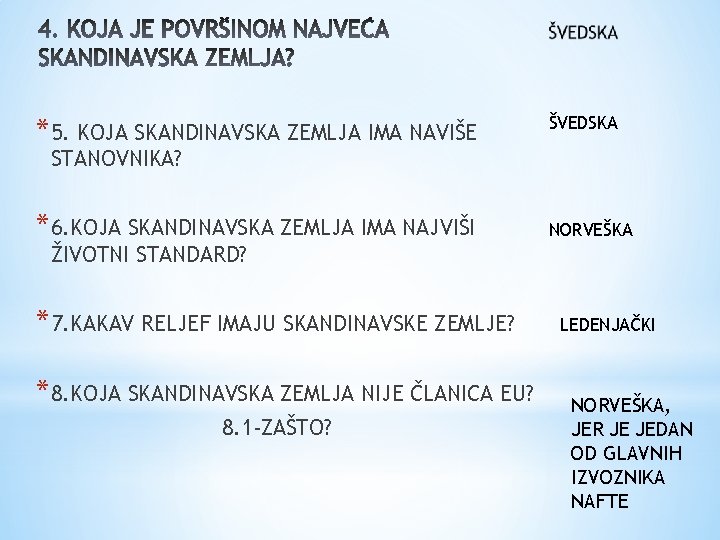 4. KOJA JE POVRŠINOM NAJVEĆA SKANDINAVSKA ZEMLJA?

ŠVEDSKA

* 5. KOJA SKANDINAVSKA ZEMLJA IMA NAVIŠE STANOVNIKA?

ŠVEDSKA

* 6.KOJA SKANDINAVSKA ZEMLJA IMA NAJVIŠI ŽIVOTNI STANDARD?

NORVEŠKA

* 7.KAKAV RELJEF IMAJU SKANDINAVSKE ZEMLJE?

LEDENJAČKI

* 8.KOJA SKANDINAVSKA ZEMLJA NIJE ČLANICA EU?
8.1-ZAŠTO?

NORVEŠKA, JER JE JEDAN OD GLAVNIH IZVOZNIKA NAFTE